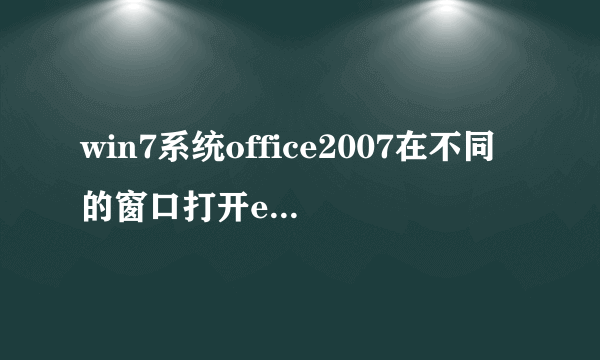 win7系统office2007在不同的窗口打开e...